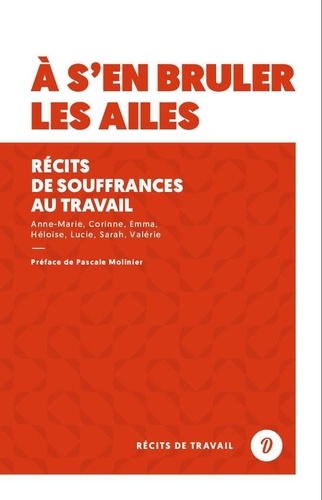 À S'EN BRULER LES AILES

RÉCITS DE SOUFFRANCES AU TRAVAIL

Anne-Marie, Corinne, Emma, Héloïse, Lucie, Sarah, Valérie

Préface de Pascale Molinier

RÉCITS DE TRAVAIL

D